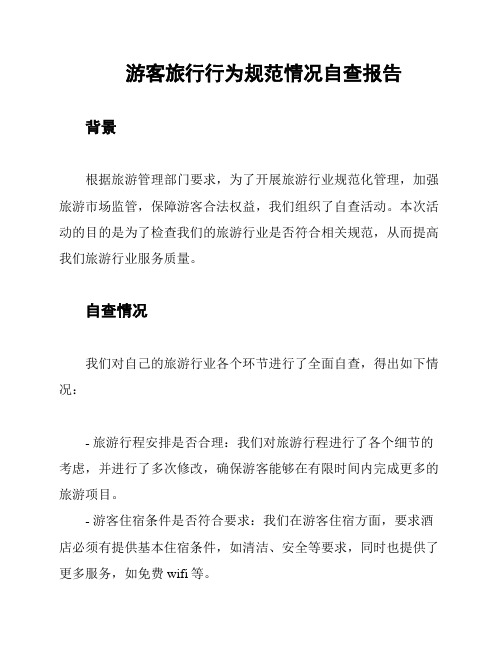 游客旅行行为规范情况自查报告

背景

根据旅游管理部门要求，为了开展旅游行业规范化管理，加强旅游市场监管，保障游客合法权益，我们组织了自查活动。本次活动的目的是为了检查我们的旅游行业是否符合相关规范，从而提高我们旅游行业服务质量。

自查情况

我们对自己的旅游行业各个环节进行了全面自查，得出如下情况：

- 旅游行程安排是否合理：我们对旅游行程进行了各个细节的考虑，并进行了多次修改，确保游客能够在有限时间内完成更多的旅游项目。

- 游客住宿条件是否符合要求：我们在游客住宿方面，要求酒店必须有提供基本住宿条件，如清洁、安全等要求，同时也提供了更多服务，如免费 wifi 等。